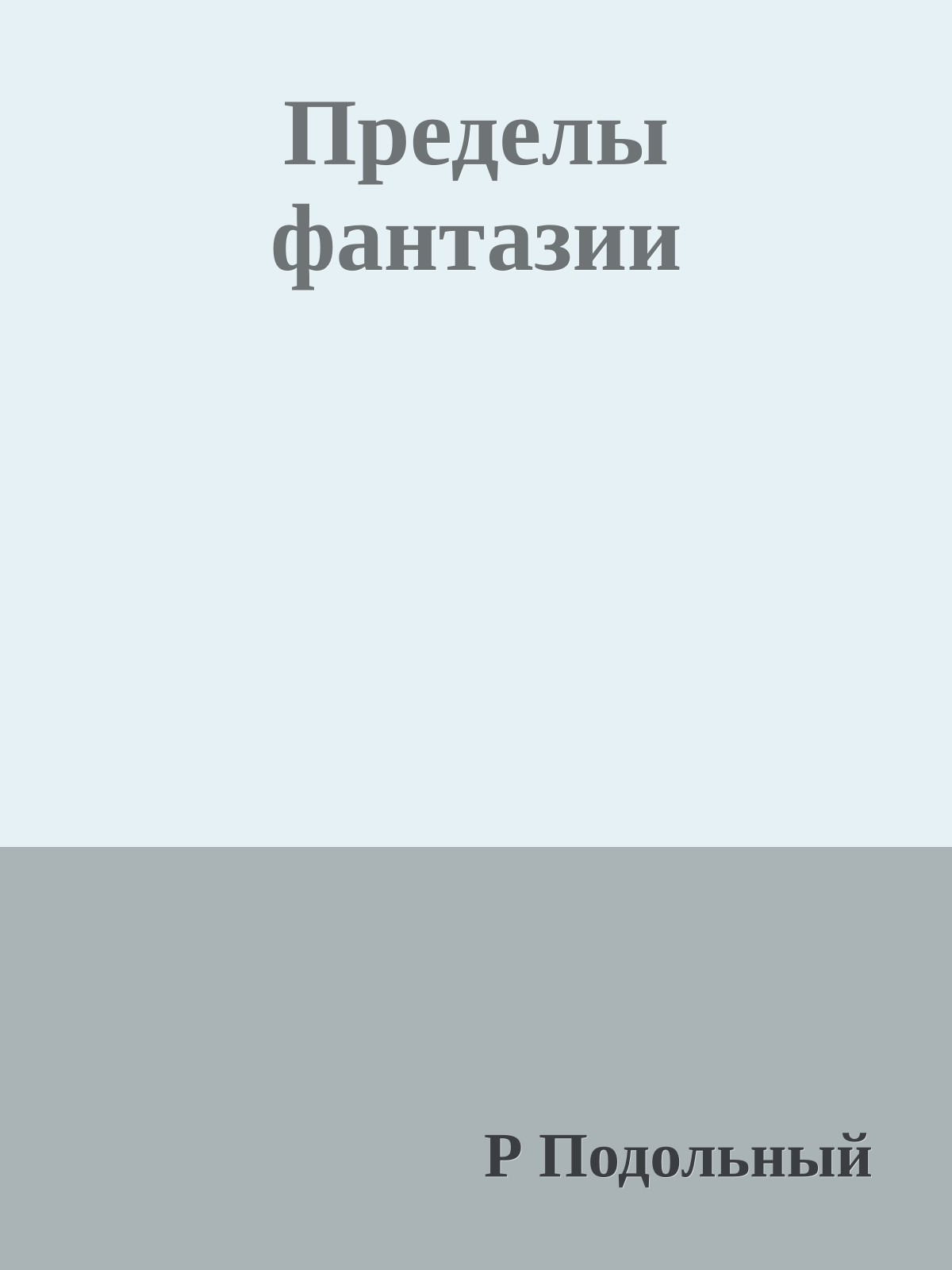 Пределы фантазии

Р Подольный